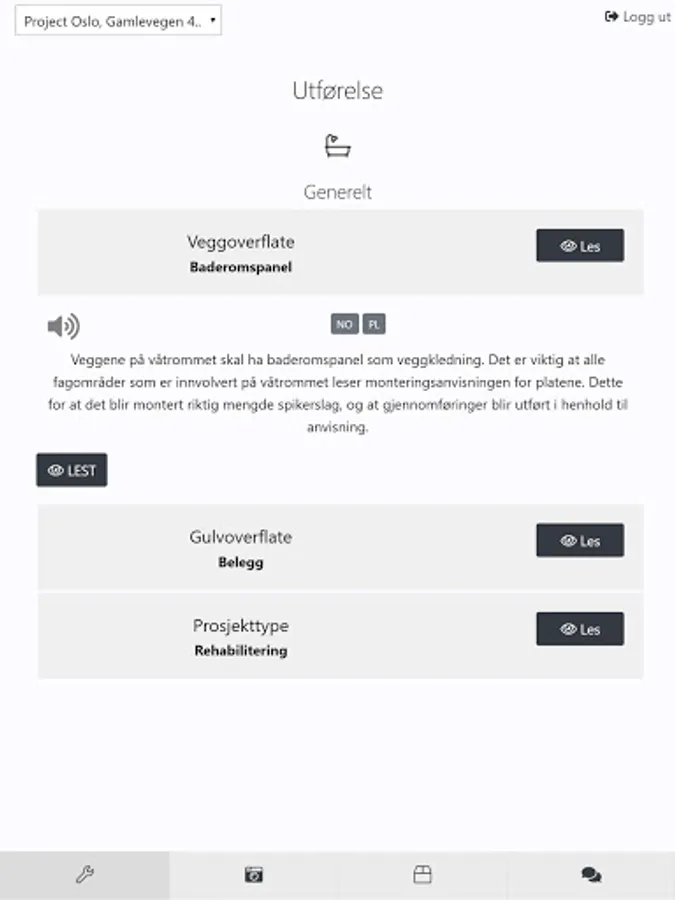 Project Oslo, Gamlevegen 4..

Logg ut

Utførelse

Generelt

Veggoverflate
Baderomspanel

Les

NO PL

Veggene på våtrommet skal ha baderomspanel som veggkledning. Det er viktig at alle fagområder som er innvolvert på våtrommet leser monteringsanvisningen for platene. Dette for at det blir montert riktig mengde spikerslag, og at gjennomføringer blir utført i henhold til anvisning.

LEST

Gulvoverflate
Belegg

Les

Prosjekttype
Rehabilitering

Les